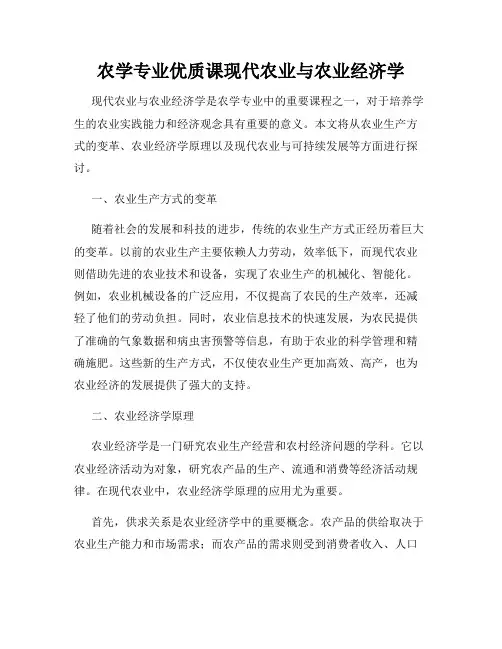 农学专业优质课现代农业与农业经济学

现代农业与农业经济学是农学专业中的重要课程之一，对于培养学生的农业实践能力和经济观念具有重要的意义。本文将从农业生产方式的变革、农业经济学原理以及现代农业与可持续发展等方面进行探讨。

一、农业生产方式的变革

随着社会的发展和科技的进步，传统的农业生产方式正经历着巨大的变革。以前的农业生产主要依赖人力劳动，效率低下，而现代农业则借助先进的农业技术和设备，实现了农业生产的机械化、智能化。例如，农业机械设备的广泛应用，不仅提高了农民的生产效率，还减轻了他们的劳动负担。同时，农业信息技术的快速发展，为农民提供了准确的气象数据和病虫害预警等信息，有助于农业的科学管理和精确施肥。这些新的生产方式，不仅使农业生产更加高效、高产，也为农业经济的发展提供了强大的支持。

二、农业经济学原理

农业经济学是一门研究农业生产经营和农村经济问题的学科。它以农业经济活动为对象，研究农产品的生产、流通和消费等经济活动规律。在现代农业中，农业经济学原理的应用尤为重要。

首先，供求关系是农业经济学中的重要概念。农产品的供给取决于农业生产能力和市场需求；而农产品的需求则受到消费者收入、人口